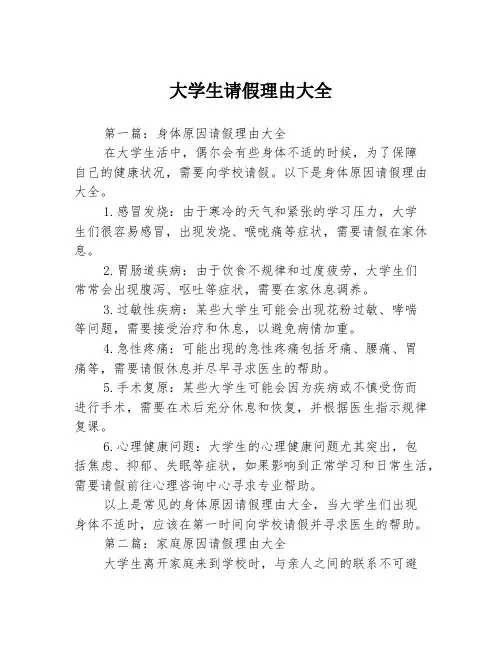 大学生请假理由大全

第一篇：身体原因请假理由大全

在大学生活中，偶尔会有些身体不适的时候，为了保障自己的健康状况，需要向学校请假。以下是身体原因请假理由大全。

1.感冒发烧：由于寒冷的天气和紧张的学习压力，大学生们很容易感冒，出现发烧、喉咙痛等症状，需要请假在家休息。

2.胃肠道疾病：由于饮食不规律和过度疲劳，大学生们常常会出现腹泻、呕吐等症状，需要在家休息调养。

3.过敏性疾病：某些大学生可能会出现花粉过敏、哮喘等问题，需要接受治疗和休息，以避免病情加重。

4.急性疼痛：可能出现的急性疼痛包括牙痛、腰痛、胃痛等，需要请假休息并尽早寻求医生的帮助。

5.手术复原：某些大学生可能会因为疾病或不慎受伤而进行手术，需要在术后充分休息和恢复，并根据医生指示规律复课。

6.心理健康问题：大学生的心理健康问题尤其突出，包括焦虑、抑郁、失眠等症状，如果影响到正常学习和日常生活，需要请假前往心理咨询中心寻求专业帮助。

以上是常见的身体原因请假理由大全，当大学生们出现身体不适时，应该在第一时间向学校请假并寻求医生的帮助。

第二篇：家庭原因请假理由大全

大学生离开家庭来到学校时，与亲人之间的联系不可避